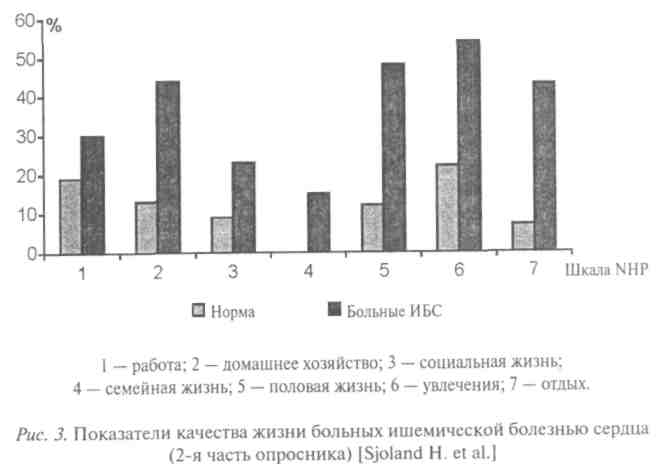 60 %
50
40
30
20
10
0
1
2
3
4
5
6
7
Шкала NHP

Норма
Больные ИБС

1 — работа; 2 — домашнее хозяйство; 3 — социальная жизнь; 4 — семейная жизнь; 5 — половая жизнь; 6 — увлечения; 7 — отдых.

Рис. 3. Показатели качества жизни больных ишемической болезнью сердца (2-я часть опросника) [Sjoland H. et al.]